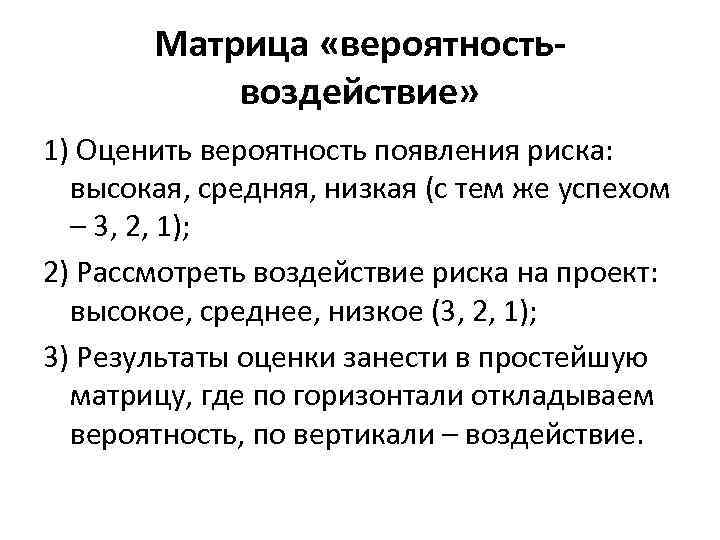 Матрица «вероятность-воздействие»

1) Оценить вероятность появления риска: высокая, средняя, низкая (с тем же успехом – 3, 2, 1);

2) Рассмотреть воздействие риска на проект: высокое, среднее, низкое (3, 2, 1);

3) Результаты оценки занести в простейшую матрицу, где по горизонтали откладываем вероятность, по вертикали – воздействие.